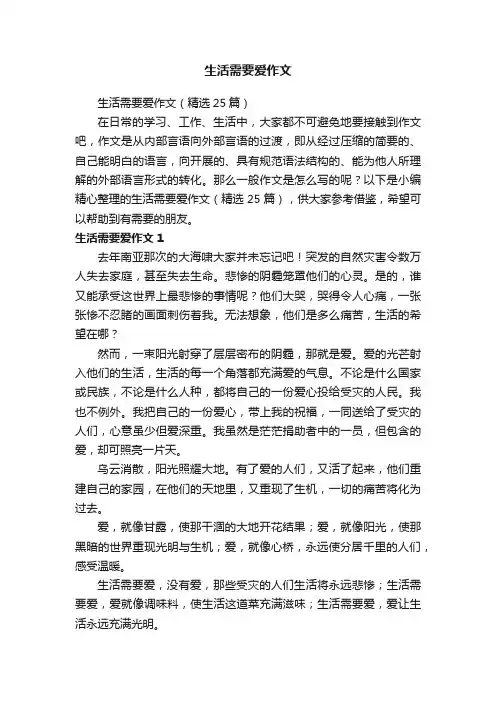 生活需要爱作文

生活需要爱作文（精选 25 篇）

在日常的学习、工作、生活中，大家都不可避免地要接触到作文吧，作文是从内部言语向外部言语的过渡，即从经过压缩的简要的、自己能明白的语言，向开展的、具有规范语法结构的、能为他人所理解的外部语言形式的转化。那么一般作文是怎么写的呢？以下是小编精心整理的生活需要爱作文（精选 25 篇），供大家参考借鉴，希望可以帮助到有需要的朋友。

生活需要爱作文 1

去年南亚那次的大海啸大家并未忘记吧！突发的自然灾害令数万人失去家庭，甚至失去生命。悲惨的阴霾笼罩他们的心灵。是的，谁又能承受这世界上最悲惨的事情呢？他们大哭，哭得令人心痛，一张张惨不忍睹的画面刺伤着我。无法想象，他们是多么痛苦，生活的希望在哪？

然而，一束阳光射穿了层层密布的阴霾，那就是爱。爱的光芒射入他们的生活，生活的每一个角落都充满爱的气息。不论是什么国家或民族，不论是什么人种，都将自己的一份爱心投给受灾的人民。我也不例外。我把自己的一份爱心，带上我的祝福，一同送给了受灾的人们，心意虽少但爱深重。我虽然是茫茫捐助者中的一员，但包含的爱，却可照亮一片天。

乌云消散，阳光照耀大地。有了爱的人们，又活了起来，他们重建自己的家园，在他们的天地里，又重现了生机，一切的痛苦将化为过去。

爱，就像甘露，使那干涸的大地开花结果；爱，就像阳光，使那黑暗的世界重现光明与生机；爱，就像心桥，永远使分居千里的人们，感受温暖。

生活需要爱，没有爱，那些受灾的人们生活将永远悲惨；生活需要爱，爱就像调味料，使生活这道菜充满滋味；生活需要爱，爱让生活永远充满光明。